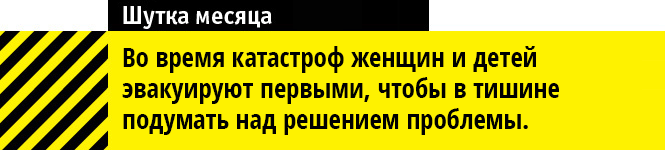 Шутка месяца

Во время катастроф женщин и детей эвакуируют первыми, чтобы в тишине подумать над решением проблемы.